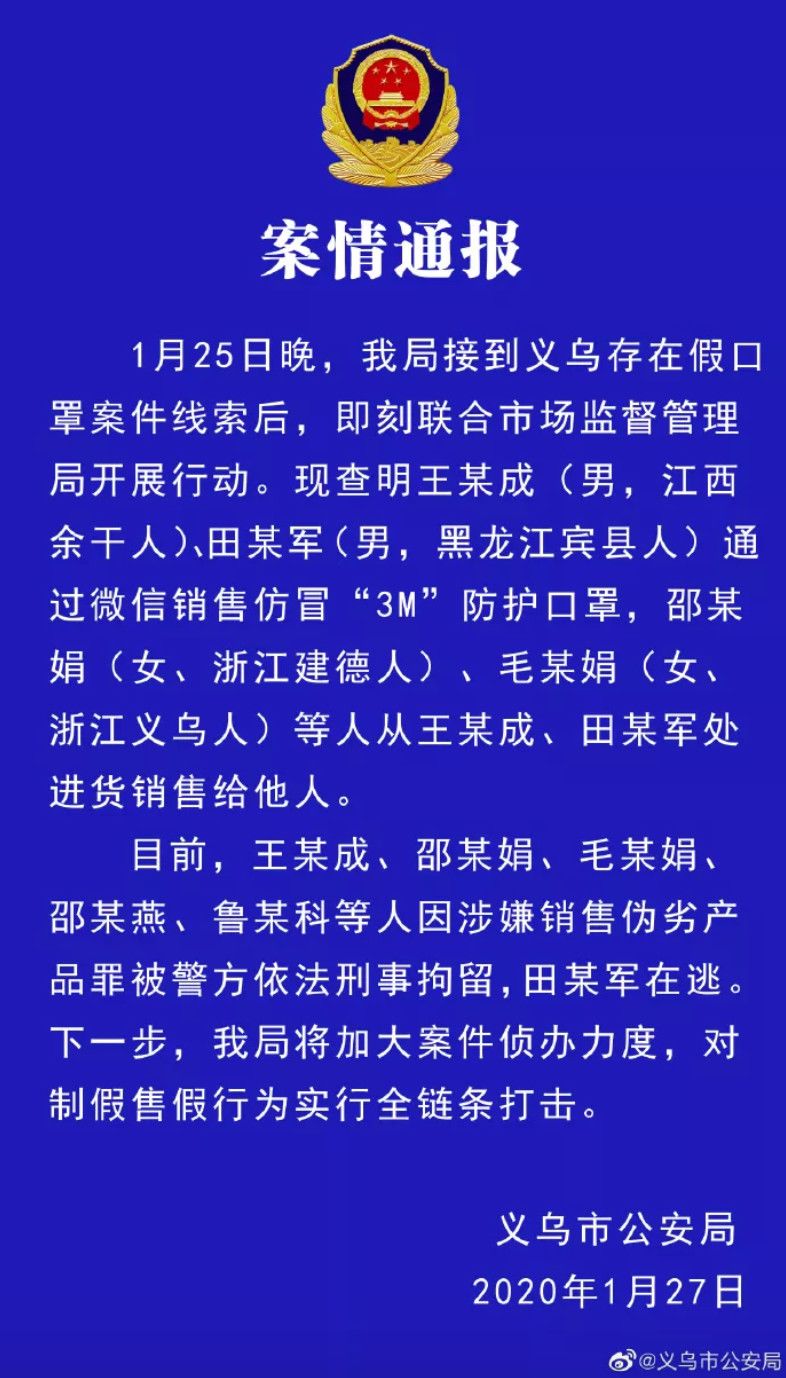 案情通报

1月25日晚，我局接到义乌存在假口罩案件线索后，即刻联合市场监督管理局开展行动。现查明王某成（男，江西余干人）、田某军（男，黑龙江宾县人）通过微信销售仿冒“3M”防护口罩，邵某娟（女、浙江建德人）、毛某娟（女、浙江义乌人）等人从王某成、田某军处进货销售给他人。

目前，王某成、邵某娟、毛某娟、邵某燕、鲁某科等人因涉嫌销售伪劣产品罪被警方依法刑事拘留，田某军在逃。下一步，我局将加大案件侦办力度，对制假售假行为实行全链条打击。

义乌市公安局
2020年1月27日

@义乌市公安局